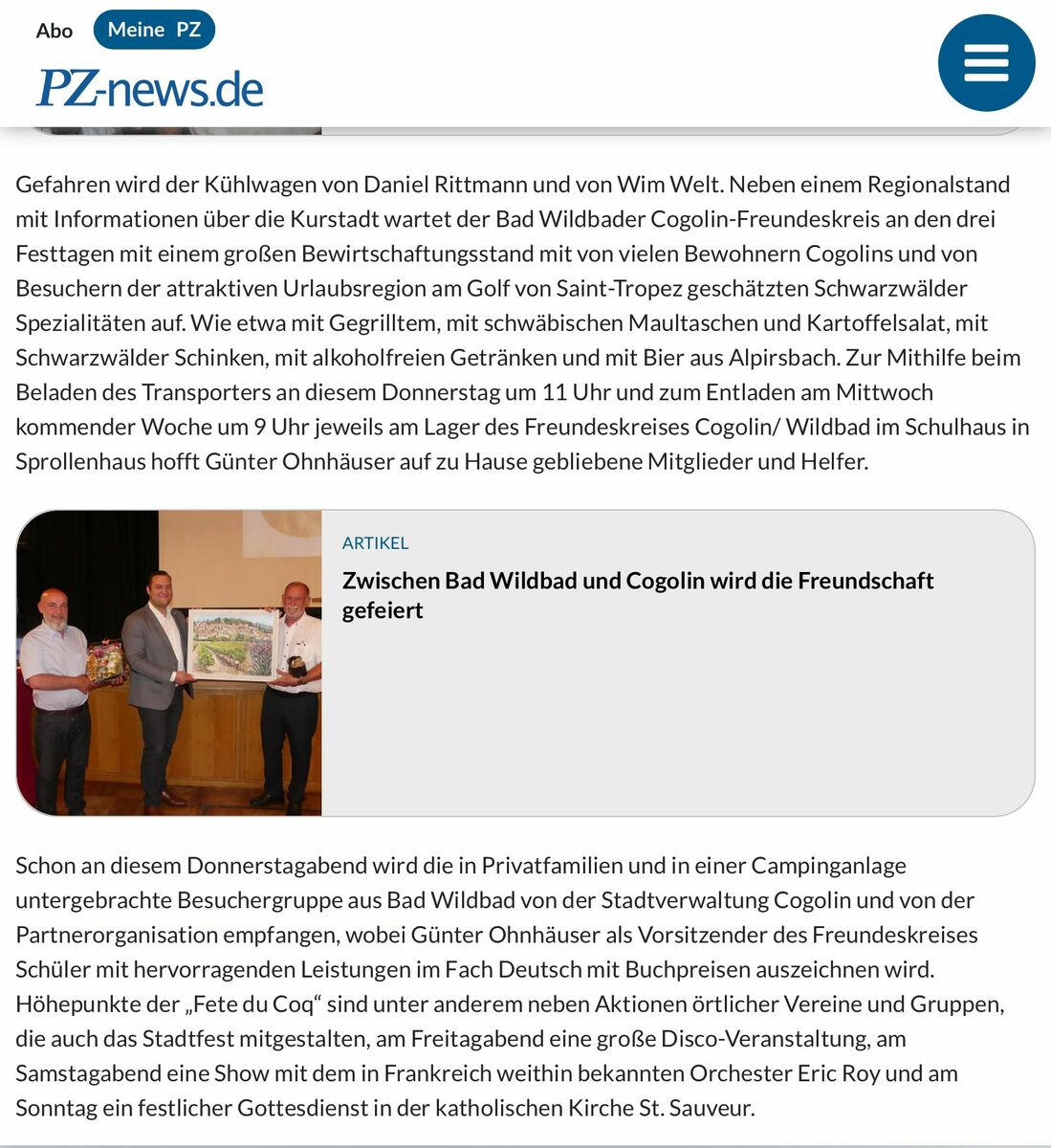 Abo Meine PZ

PZ-news.de

Gefahren wird der Kühlwagen von Daniel Rittmann und von Wim Welt. Neben einem Regionalstand mit Informationen über die Kurstadt wartet der Bad Wildbader Cogolin-Freundeskreis an den drei Festtagen mit einem großen Bewirtschaftungsstand mit von vielen Bewohnern Cogolins und von Besuchern der attraktiven Urlaubsregion am Golf von Saint-Tropez geschätzten Schwarzwälder Spezialitäten auf. Wie etwa mit Gegrilltem, mit schwäbischen Maultaschen und Kartoffelsalat, mit Schwarzwälder Schinken, mit alkoholfreien Getränken und mit Bier aus Alpirsbach. Zur Mithilfe beim Beladen des Transporters an diesem Donnerstag um 11 Uhr und zum Entladen am Mittwoch kommender Woche um 9 Uhr jeweils am Lager des Freundeskreises Cogolin/ Wildbad im Schulhaus in Sprollenhaus hofft Günter Ohnhäuser auf zu Hause gebliebene Mitglieder und Helfer.

ARTIKEL

Zwischen Bad Wildbad und Cogolin wird die Freundschaft gefeiert

Schon an diesem Donnerstagabend wird die in Privatfamilien und in einer Campinganlage untergebrachte Besuchergruppe aus Bad Wildbad von der Stadtverwaltung Cogolin und von der Partnerorganisation empfangen, wobei Günter Ohnhäuser als Vorsitzender des Freundeskreises Schüler mit hervorragenden Leistungen im Fach Deutsch mit Buchpreisen auszeichnen wird. Höhepunkte der „Fete du Coq“ sind unter anderem neben Aktionen örtlicher Vereine und Gruppen, die auch das Stadtfest mitgestalten, am Freitagabend eine große Disco-Veranstaltung, am Samstagabend eine Show mit dem in Frankreich weithin bekannten Orchester Eric Roy und am Sonntag ein festlicher Gottesdienst in der katholischen Kirche St. Sauveur.